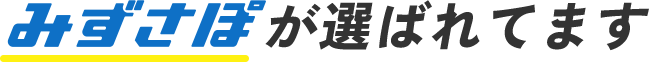 みずさぽが選ばれてます